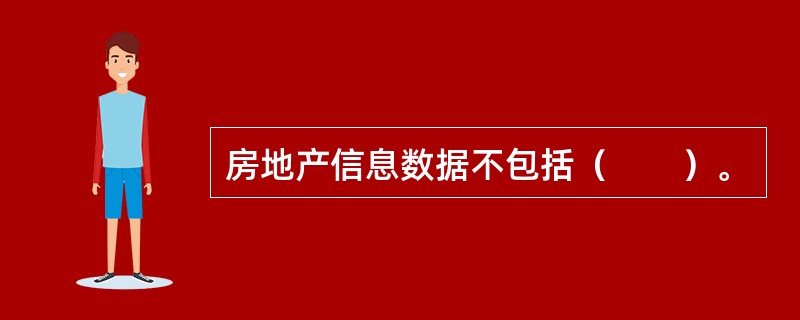 房地产信息数据不包括（　　）。